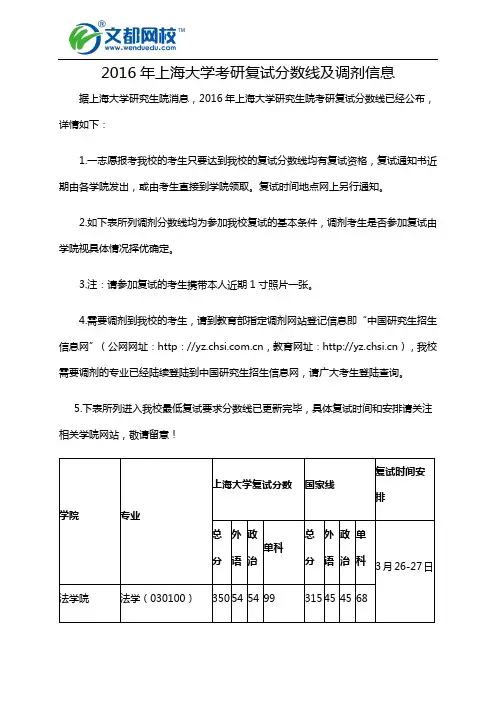 文都网校™
www.wenduedu.com

2016 年上海大学考研复试分数线及调剂信息

据上海大学研究生院消息，2016 年上海大学研究生院考研复试分数线已经公布，详情如下：

1.一志愿报考我校的考生只要达到我校的复试分数线均有复试资格，复试通知书近期由各学院发出，或由考生直接到学院领取。复试时间地点网上另行通知。

2.如下表所列调剂分数线均为参加我校复试的基本条件，调剂考生是否参加复试由学院视具体情况择优确定。

3.注：请参加复试的考生携带本人近期 1 寸照片一张。

4.需要调剂到我校的考生，请到教育部指定调剂网站登记信息即"中国研究生招生信息网"（公网网址：http://yz.chsi.com.cn，教育网址：http://yz.chsi.cn），我校需要调剂的专业已经陆续登陆到中国研究生招生信息网，请广大考生登陆查询。

5.下表所列进入我校最低复试要求分数线已更新完毕，具体复试时间和安排请关注相关学院网站，敬请留意！

| 学院 | 专业 | 上海大学复试分数 | | | | 国家线 | | | | 复试时间安排 |
|---|---|---|---|---|---|---|---|---|---|---|
| | | 总分 | 外语 | 政治 | 单科 | 总分 | 外语 | 政治 | 单科 | 3 月 26-27 日 |
| 法学院 | 法学（030100） | 350 | 54 | 54 | 99 | 315 | 45 | 45 | 68 | |